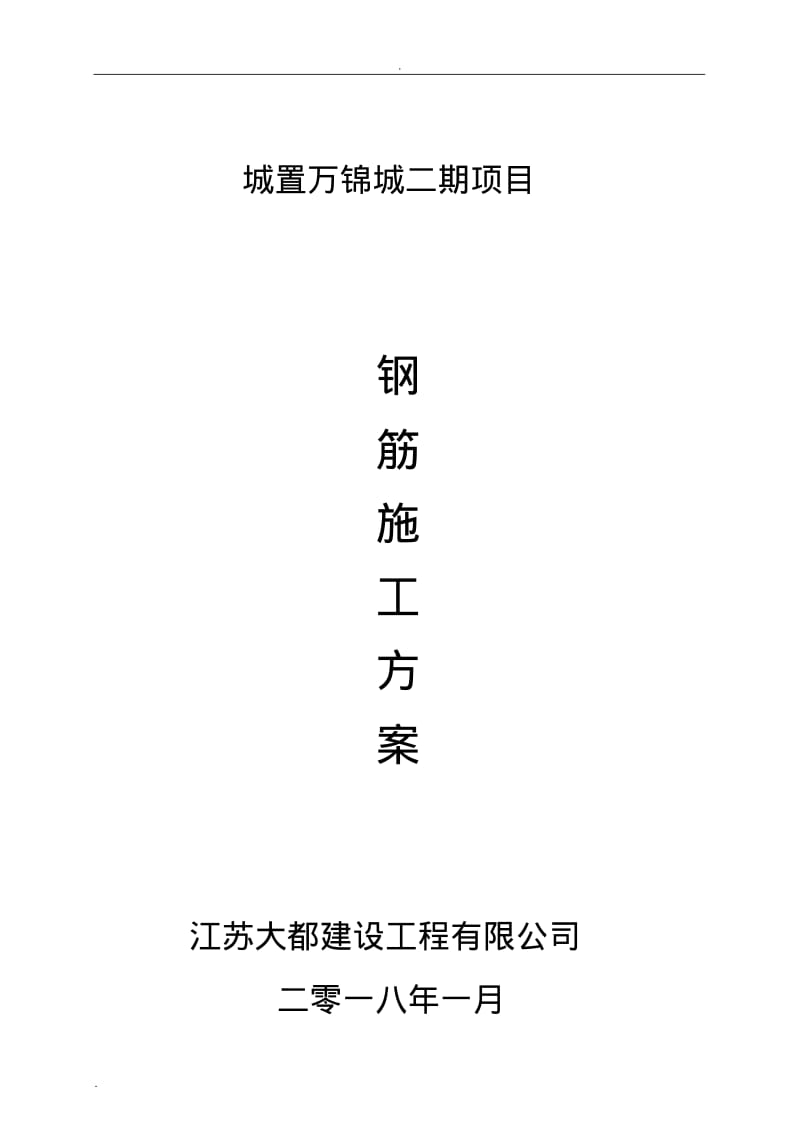 .

城置万锦城二期项目

钢

筋

施

工

方

案

江苏大都建设工程有限公司

二零一八年一月

.